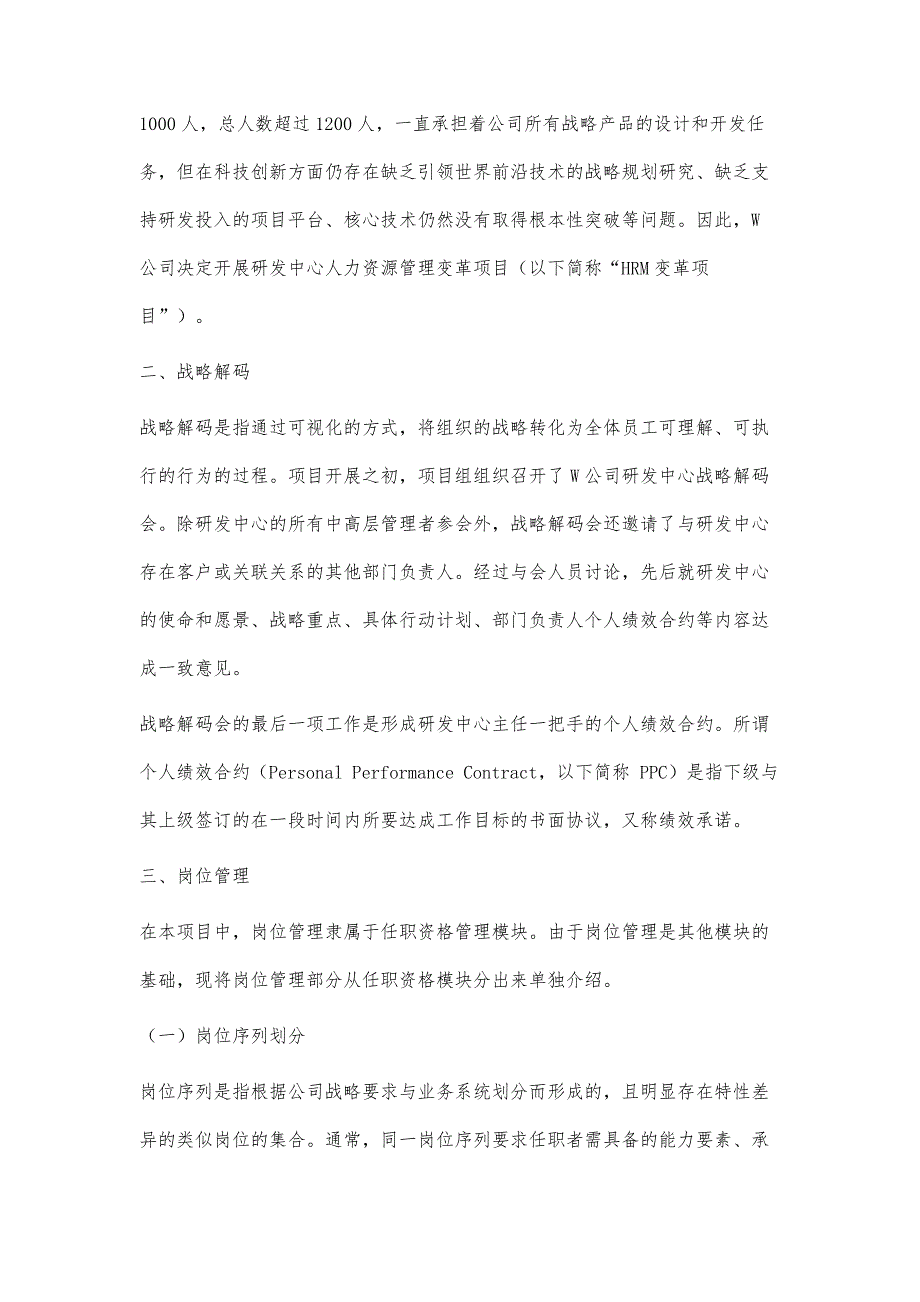 1000 人，总人数超过 1200 人，一直承担着公司所有战略产品的设计和开发任务，但在科技创新方面仍存在缺乏引领世界前沿技术的战略规划研究、缺乏支持研发投入的项目平台、核心技术仍然没有取得根本性突破等问题。因此，W 公司决定开展研发中心人力资源管理变革项目（以下简称“HRM 变革项目”）。

二、战略解码

战略解码是指通过可视化的方式，将组织的战略转化为全体员工可理解、可执行的行为的过程。项目开展之初，项目组组织召开了 W 公司研发中心战略解码会。除研发中心的所有中高层管理者参会外，战略解码会还邀请了与研发中心存在客户或关联关系的其他部门负责人。经过与会人员讨论，先后就研发中心的使命和愿景、战略重点、具体行动计划、部门负责人个人绩效合约等内容达成一致意见。

战略解码会的最后一项工作是形成研发中心主任一把手的个人绩效合约。所谓个人绩效合约（Personal Performance Contract，以下简称 PPC）是指下级与其上级签订的在一段时间内所要达成工作目标的书面协议，又称绩效承诺。

三、岗位管理

在本项目中，岗位管理隶属于任职资格管理模块。由于岗位管理是其他模块的基础，现将岗位管理部分从任职资格模块分出来单独介绍。

（一）岗位序列划分

岗位序列是指根据公司战略要求与业务系统划分而形成的，且明显存在特性差异的类似岗位的集合。通常，同一岗位序列要求任职者需具备的能力要素、承